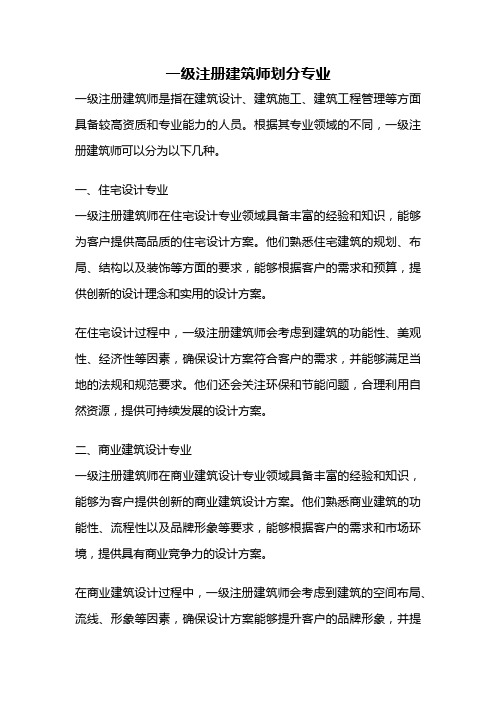 一级注册建筑师划分专业

一级注册建筑师是指在建筑设计、建筑施工、建筑工程管理等方面具备较高资质和专业能力的人员。根据其专业领域的不同，一级注册建筑师可以分为以下几种。

一、住宅设计专业

一级注册建筑师在住宅设计专业领域具备丰富的经验和知识，能够为客户提供高品质的住宅设计方案。他们熟悉住宅建筑的规划、布局、结构以及装饰等方面的要求，能够根据客户的需求和预算，提供创新的设计理念和实用的设计方案。

在住宅设计过程中，一级注册建筑师会考虑到建筑的功能性、美观性、经济性等因素，确保设计方案符合客户的需求，并能够满足当地的法规和规范要求。他们还会关注环保和节能问题，合理利用自然资源，提供可持续发展的设计方案。

二、商业建筑设计专业

一级注册建筑师在商业建筑设计专业领域具备丰富的经验和知识，能够为客户提供创新的商业建筑设计方案。他们熟悉商业建筑的功能性、流程性以及品牌形象等要求，能够根据客户的需求和市场环境，提供具有商业竞争力的设计方案。

在商业建筑设计过程中，一级注册建筑师会考虑到建筑的空间布局、流线、形象等因素，确保设计方案能够提升客户的品牌形象，并提